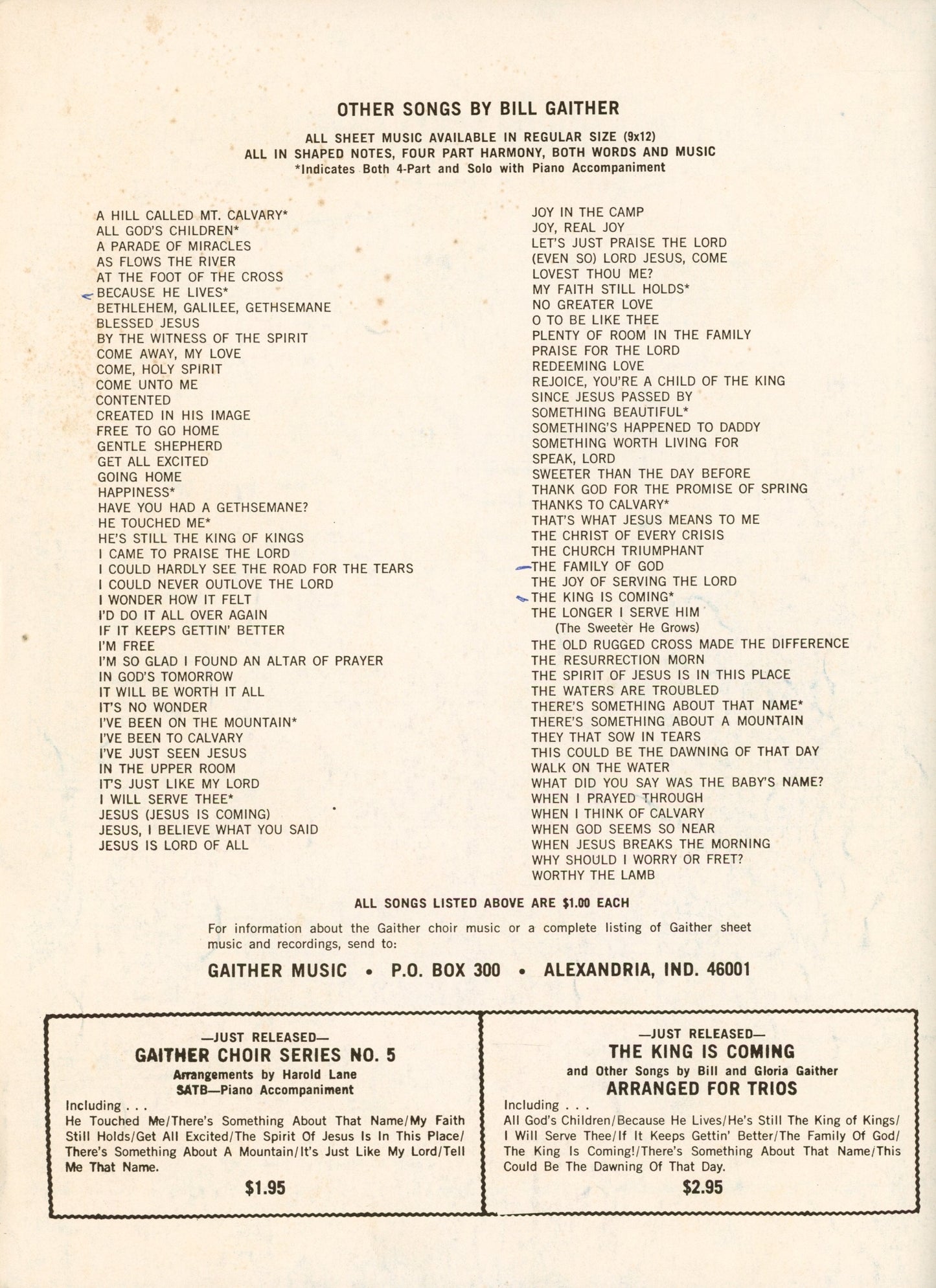 OTHER SONGS BY BILL GAITHER

ALL SHEET MUSIC AVAILABLE IN REGULAR SIZE (9x12)
ALL IN SHAPED NOTES, FOUR PART HARMONY, BOTH WORDS AND MUSIC
*Indicates Both 4-Part and Solo with Piano Accompaniment

A HILL CALLED MT. CALVARY*
ALL GOD'S CHILDREN*
A PARADE OF MIRACLES
AS FLOWS THE RIVER
AT THE FOOT OF THE CROSS
BECAUSE HE LIVES*
BETHLEHEM, GALILEE, GETHSEMANE
BLESSED JESUS
BY THE WITNESS OF THE SPIRIT
COME AWAY, MY LOVE
COME, HOLY SPIRIT
COME UNTO ME
CONTENTED
CREATED IN HIS IMAGE
FREE TO GO HOME
GENTLE SHEPHERD
GET ALL EXCITED
GOING HOME
HAPPINESS*
HAVE YOU HAD A GETHSEMANE?
HE TOUCHED ME*
HE'S STILL THE KING OF KINGS
I CAME TO PRAISE THE LORD
I COULD HARDLY SEE THE ROAD FOR THE TEARS
I COULD NEVER OUTLOVE THE LORD
I WONDER HOW IT FELT
I'D DO IT ALL OVER AGAIN
IF IT KEEPS GETTIN' BETTER
I'M FREE
I'M SO GLAD I FOUND AN ALTAR OF PRAYER
IN GOD'S TOMORROW
IT WILL BE WORTH IT ALL
IT'S NO WONDER
I'VE BEEN ON THE MOUNTAIN*
I'VE BEEN TO CALVARY
I'VE JUST SEEN JESUS
IN THE UPPER ROOM
IT'S JUST LIKE MY LORD
I WILL SERVE THEE*
JESUS (JESUS IS COMING)
JESUS, I BELIEVE WHAT YOU SAID
JESUS IS LORD OF ALL

JOY IN THE CAMP
JOY, REAL JOY
LET'S JUST PRAISE THE LORD
(EVEN SO) LORD JESUS, COME
LOVEST THOU ME?
MY FAITH STILL HOLDS*
NO GREATER LOVE
O TO BE LIKE THEE
PLENTY OF ROOM IN THE FAMILY
PRAISE FOR THE LORD
REDEEMING LOVE
REJOICE, YOU'RE A CHILD OF THE KING
SINCE JESUS PASSED BY
SOMETHING BEAUTIFUL*
SOMETHING'S HAPPENED TO DADDY
SOMETHING WORTH LIVING FOR
SPEAK, LORD
SWEETER THAN THE DAY BEFORE
THANK GOD FOR THE PROMISE OF SPRING
THANKS TO CALVARY*
THAT'S WHAT JESUS MEANS TO ME
THE CHRIST OF EVERY CRISIS
THE CHURCH TRIUMPHANT
THE FAMILY OF GOD
THE JOY OF SERVING THE LORD
THE KING IS COMING*
THE LONGER I SERVE HIM
(The Sweeter He Grows)
THE OLD RUGGED CROSS MADE THE DIFFERENCE
THE RESURRECTION MORN
THE SPIRIT OF JESUS IS IN THIS PLACE
THE WATERS ARE TROUBLED
THERE'S SOMETHING ABOUT THAT NAME*
THERE'S SOMETHING ABOUT A MOUNTAIN
THEY THAT SOW IN TEARS
THIS COULD BE THE DAWNING OF THAT DAY
WALK ON THE WATER
WHAT DID YOU SAY WAS THE BABY'S NAME?
WHEN I PRAYED THROUGH
WHEN I THINK OF CALVARY
WHEN GOD SEEMS SO NEAR
WHEN JESUS BREAKS THE MORNING
WHY SHOULD I WORRY OR FRET?
WORTHY THE LAMB

ALL SONGS LISTED ABOVE ARE $1.00 EACH

For information about the Gaither choir music or a complete listing of Gaither sheet music and recordings, send to:

GAITHER MUSIC • P.O. BOX 300 • ALEXANDRIA, IND. 46001

—JUST RELEASED—
GAITHER CHOIR SERIES NO. 5
Arrangements by Harold Lane
SATB—Piano Accompaniment
Including . . .
He Touched Me/There's Something About That Name/My Faith Still Holds/Get All Excited/The Spirit Of Jesus Is In This Place/There's Something About A Mountain/It's Just Like My Lord/Tell Me That Name.
$1.95

—JUST RELEASED—
THE KING IS COMING
and Other Songs by Bill and Gloria Gaither
ARRANGED FOR TRIOS
Including . . .
All God's Children/Because He Lives/He's Still The King of Kings/I Will Serve Thee/If It Keeps Gettin' Better/The Family Of God/The King Is Coming!/There's Something About That Name/This Could Be The Dawning Of That Day.
$2.95